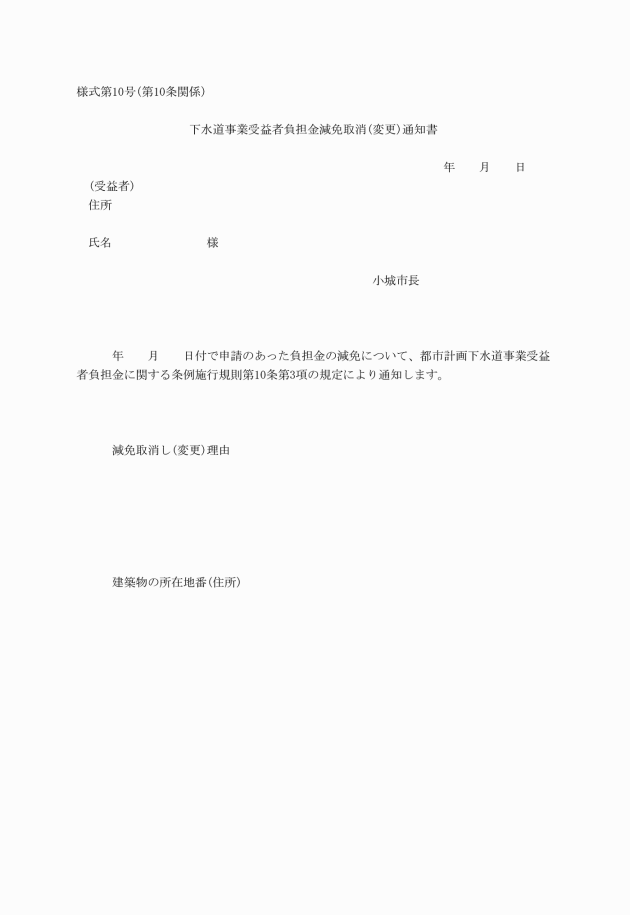 様式第10号(第10条関係)

下水道事業受益者負担金減免取消(変更)通知書

年　　月　　日

(受益者)
住所

氏名　　　　　　　　様

小城市長

年　　月　　日付で申請のあった負担金の減免について、都市計画下水道事業受益者負担金に関する条例施行規則第10条第3項の規定により通知します。

減免取消し(変更)理由

建築物の所在地番(住所)